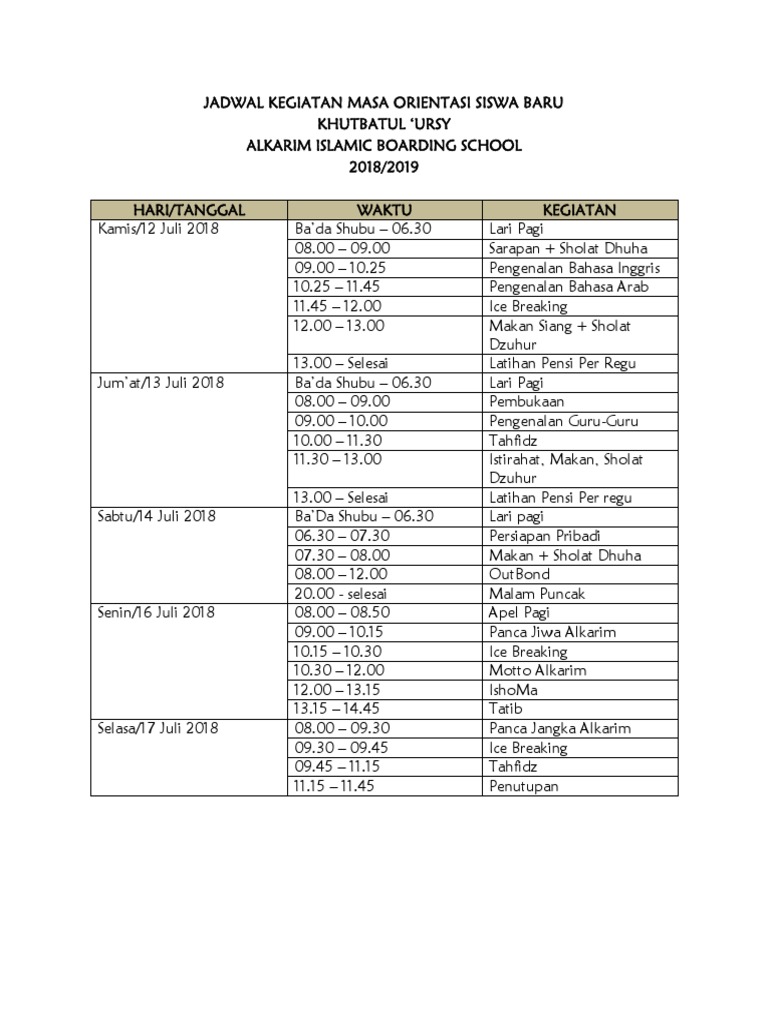 JADWAL KEGIATAN MASA ORIENTASI SISWA BARU
KHUTBATUL 'URSY
ALKARIM ISLAMIC BOARDING SCHOOL
2018/2019

| HARI/TANGGAL | WAKTU | KEGIATAN |
|---|---|---|
| Kamis/12 Juli 2018 | Ba'da Shubu – 06.30 | Lari Pagi |
| | 08.00 – 09.00 | Sarapan + Sholat Dhuha |
| | 09.00 – 10.25 | Pengenalan Bahasa Inggris |
| | 10.25 – 11.45 | Pengenalan Bahasa Arab |
| | 11.45 – 12.00 | Ice Breaking |
| | 12.00 – 13.00 | Makan Siang + Sholat Dzuhur |
| | 13.00 – Selesai | Latihan Pensi Per Regu |
| Jum'at/13 Juli 2018 | Ba'da Shubu – 06.30 | Lari Pagi |
| | 08.00 – 09.00 | Pembukaan |
| | 09.00 – 10.00 | Pengenalan Guru-Guru |
| | 10.00 – 11.30 | Tahfidz |
| | 11.30 – 13.00 | Istirahat, Makan, Sholat Dzuhur |
| | 13.00 – Selesai | Latihan Pensi Per regu |
| Sabtu/14 Juli 2018 | Ba'Da Shubu – 06.30 | Lari pagi |
| | 06.30 – 07.30 | Persiapan Pribadi |
| | 07.30 – 08.00 | Makan + Sholat Dhuha |
| | 08.00 – 12.00 | OutBond |
| | 20.00 - selesai | Malam Puncak |
| Senin/16 Juli 2018 | 08.00 – 08.50 | Apel Pagi |
| | 09.00 – 10.15 | Panca Jiwa Alkarim |
| | 10.15 – 10.30 | Ice Breaking |
| | 10.30 – 12.00 | Motto Alkarim |
| | 12.00 – 13.15 | IshoMa |
| | 13.15 – 14.45 | Tatib |
| Selasa/17 Juli 2018 | 08.00 – 09.30 | Panca Jangka Alkarim |
| | 09.30 – 09.45 | Ice Breaking |
| | 09.45 – 11.15 | Tahfidz |
| | 11.15 – 11.45 | Penutupan |